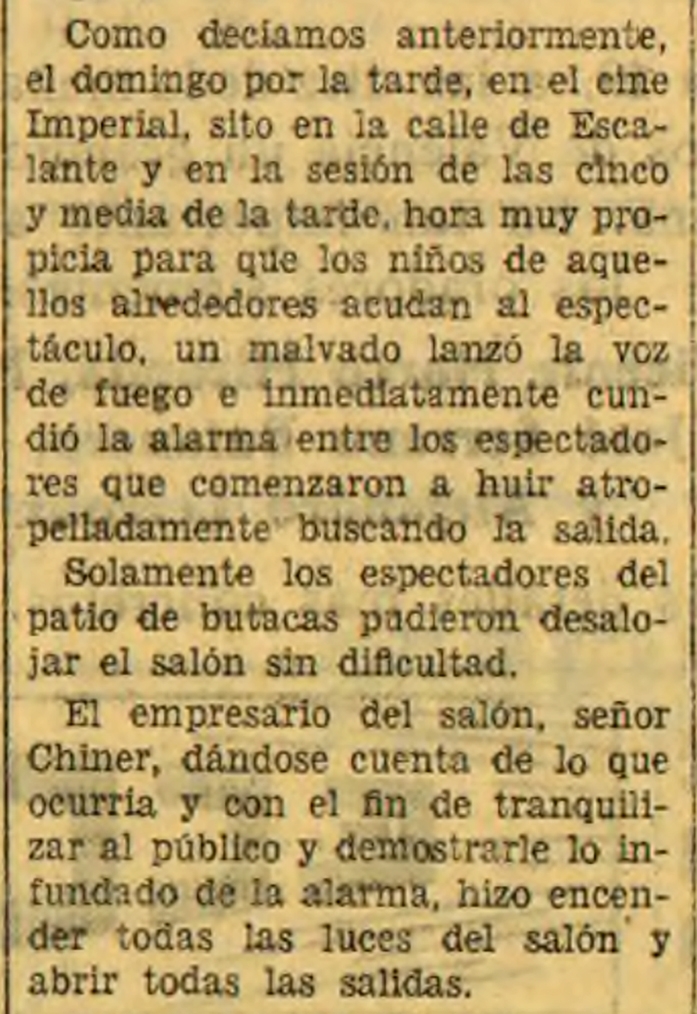 Como decíamos anteriormente, el domingo por la tarde, en el cine Imperial, sito en la calle de Escalante y en la sesión de las cinco y media de la tarde, hora muy propicia para que los niños de aquellos alrededores acudan al espectáculo, un malvado lanzó la voz de fuego e inmediatamente cundió la alarma entre los espectadores que comenzaron a huir atropelladamente buscando la salida.
Solamente los espectadores del patio de butacas pudieron desalojar el salón sin dificultad.

El empresario del salón, señor Chiner, dándose cuenta de lo que ocurría y con el fin de tranquilizar al público y demostrarle lo infundado de la alarma, hizo encender todas las luces del salón y abrir todas las salidas.